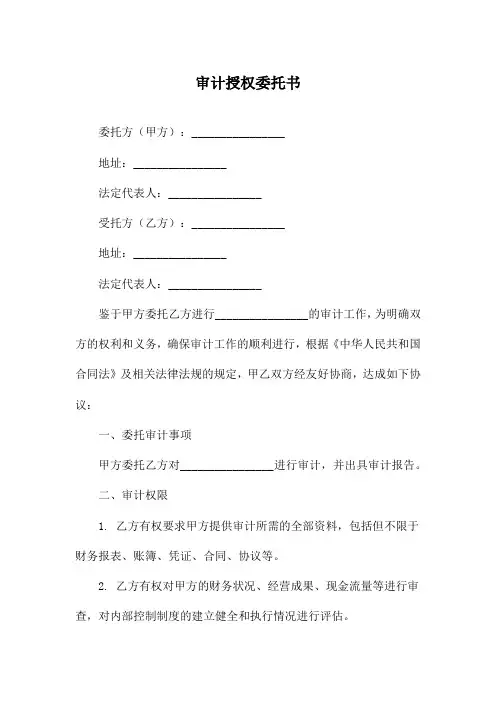 审计授权委托书

委托方（甲方）：________________

地址：________________

法定代表人：________________

受托方（乙方）：________________

地址：________________

法定代表人：________________

鉴于甲方委托乙方进行________________的审计工作，为明确双方的权利和义务，确保审计工作的顺利进行，根据《中华人民共和国合同法》及相关法律法规的规定，甲乙双方经友好协商，达成如下协议：

一、委托审计事项

甲方委托乙方对________________进行审计，并出具审计报告。

二、审计权限

1. 乙方有权要求甲方提供审计所需的全部资料，包括但不限于财务报表、账簿、凭证、合同、协议等。

2. 乙方有权对甲方的财务状况、经营成果、现金流量等进行审查，对内部控制制度的建立健全和执行情况进行评估。